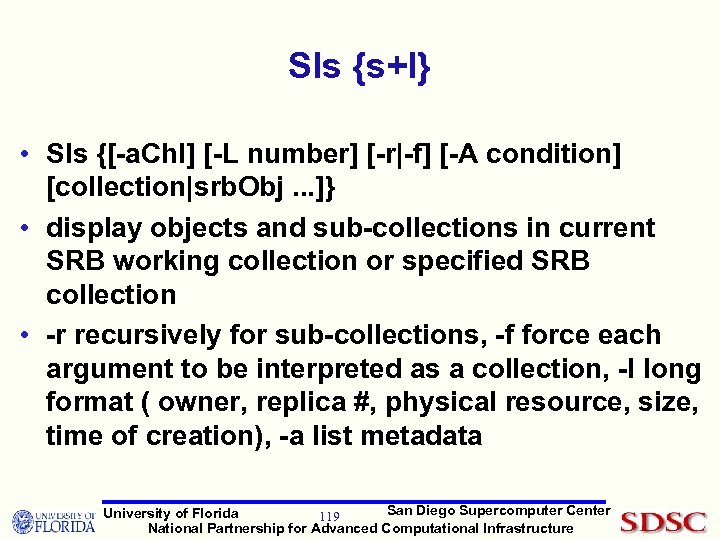 Sls {s+l}

• Sls {[-aChl] [-L number] [-r|-f] [-A condition] [collection|srbObj ...]}
• display objects and sub-collections in current SRB working collection or specified SRB collection
• -r recursively for sub-collections, -f force each argument to be interpreted as a collection, -l long format ( owner, replica #, physical resource, size, time of creation), -a list metadata

UNIVERSITY OF FLORIDA
University of Florida
119
San Diego Supercomputer Center
National Partnership for Advanced Computational Infrastructure
SDSC